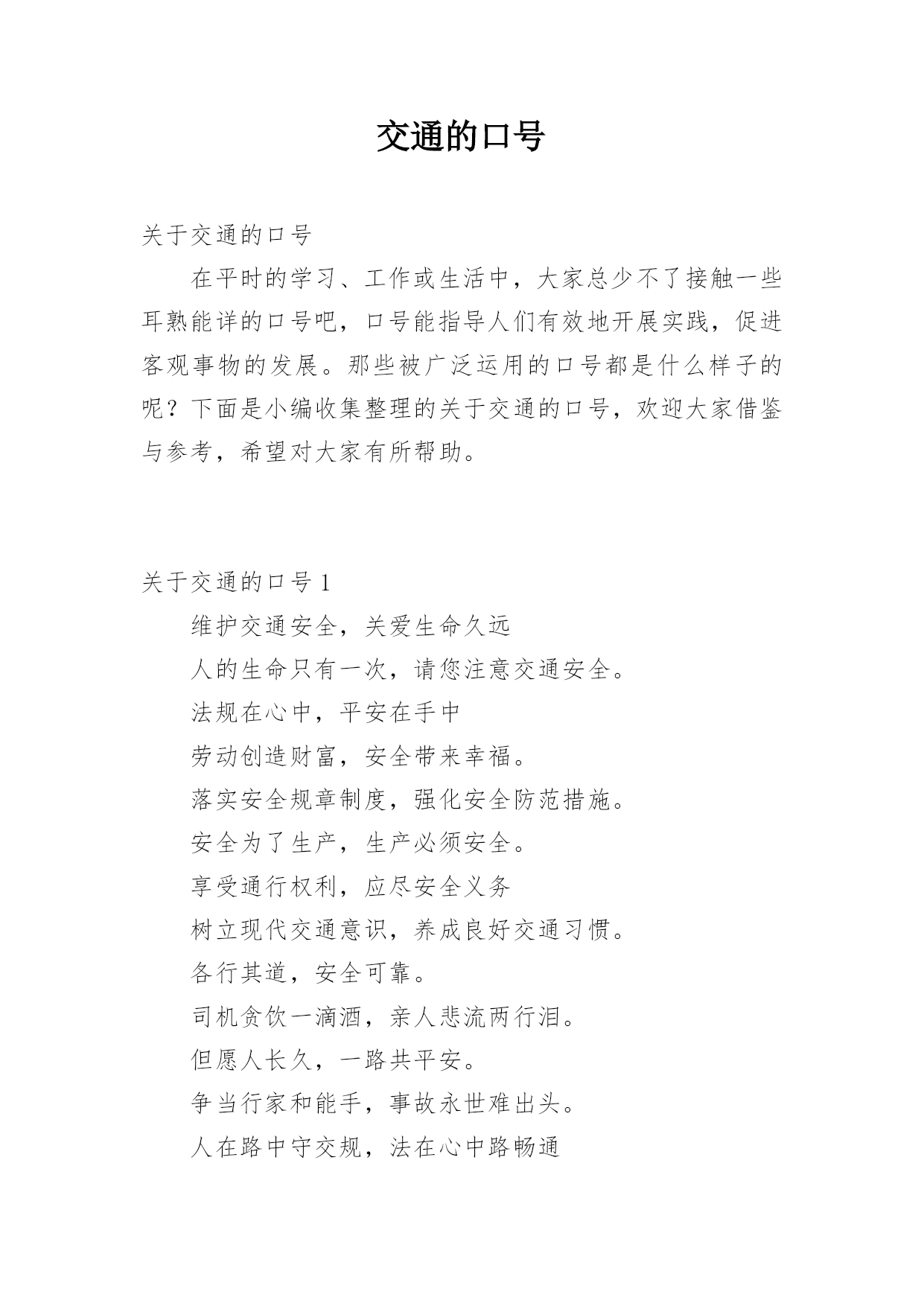 交通的口号

关于交通的口号

在平时的学习、工作或生活中，大家总少不了接触一些耳熟能详的口号吧，口号能指导人们有效地开展实践，促进客观事物的发展。那些被广泛运用的口号都是什么样子的呢？下面是小编收集整理的关于交通的口号，欢迎大家借鉴与参考，希望对大家有所帮助。

关于交通的口号 1

维护交通安全，关爱生命久远

人的生命只有一次，请您注意交通安全。

法规在心中，平安在手中

劳动创造财富，安全带来幸福。

落实安全规章制度，强化安全防范措施。

安全为了生产，生产必须安全。

享受通行权利，应尽安全义务

树立现代交通意识，养成良好交通习惯。

各行其道，安全可靠。

司机贪饮一滴酒，亲人悲流两行泪。

但愿人长久，一路共平安。

争当行家和能手，事故永世难出头。

人在路中守交规，法在心中路畅通